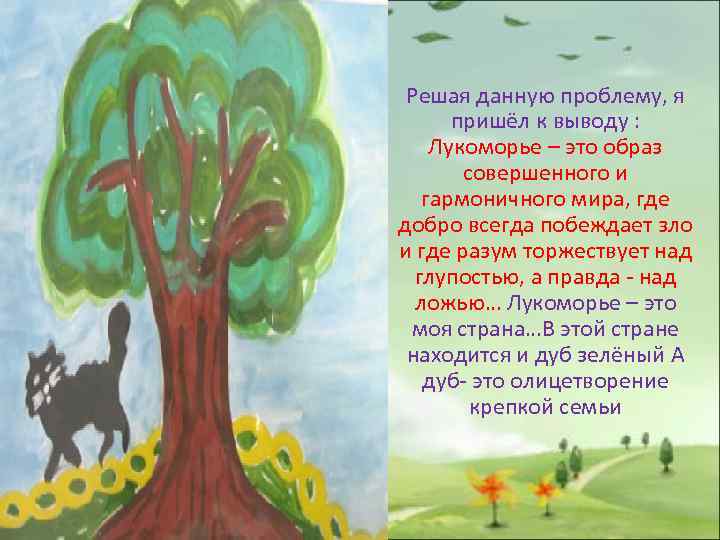 Решая данную проблему, я пришёл к выводу : Лукоморье – это образ совершенного и гармоничного мира, где добро всегда побеждает зло и где разум торжествует над глупостью, а правда - над ложью… Лукоморье – это моя страна…В этой стране находится и дуб зелёный А дуб- это олицетворение крепкой семьи